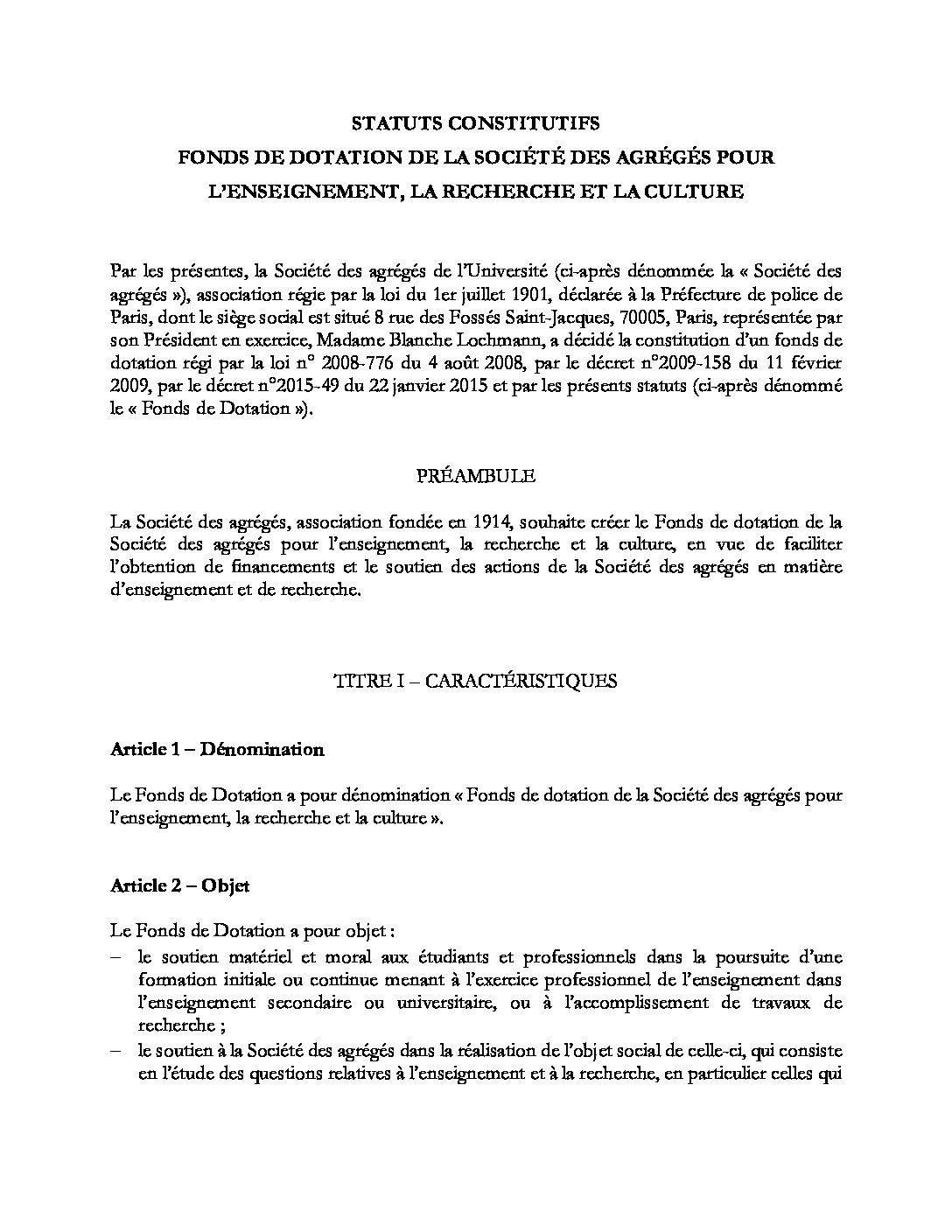 STATUTS CONSTITUTIFS
FONDS DE DOTATION DE LA SOCIÉTÉ DES AGRÉGÉS POUR L'ENSEIGNEMENT, LA RECHERCHE ET LA CULTURE

Par les présentes, la Société des agrégés de l'Université (ci-après dénommée la « Société des agrégés »), association régie par la loi du 1er juillet 1901, déclarée à la Préfecture de police de Paris, dont le siège social est situé 8 rue des Fossés Saint-Jacques, 70005, Paris, représentée par son Président en exercice, Madame Blanche Lochmann, a décidé la constitution d'un fonds de dotation régi par la loi n° 2008-776 du 4 août 2008, par le décret n°2009-158 du 11 février 2009, par le décret n°2015-49 du 22 janvier 2015 et par les présents statuts (ci-après dénommé le « Fonds de Dotation »).

PRÉAMBULE

La Société des agrégés, association fondée en 1914, souhaite créer le Fonds de dotation de la Société des agrégés pour l'enseignement, la recherche et la culture, en vue de faciliter l'obtention de financements et le soutien des actions de la Société des agrégés en matière d'enseignement et de recherche.

TITRE I – CARACTÉRISTIQUES

Article 1 – Dénomination

Le Fonds de Dotation a pour dénomination « Fonds de dotation de la Société des agrégés pour l'enseignement, la recherche et la culture ».

Article 2 – Objet

Le Fonds de Dotation a pour objet :
– le soutien matériel et moral aux étudiants et professionnels dans la poursuite d'une formation initiale ou continue menant à l'exercice professionnel de l'enseignement dans l'enseignement secondaire ou universitaire, ou à l'accomplissement de travaux de recherche ;
– le soutien à la Société des agrégés dans la réalisation de l'objet social de celle-ci, qui consiste en l'étude des questions relatives à l'enseignement et à la recherche, en particulier celles qui